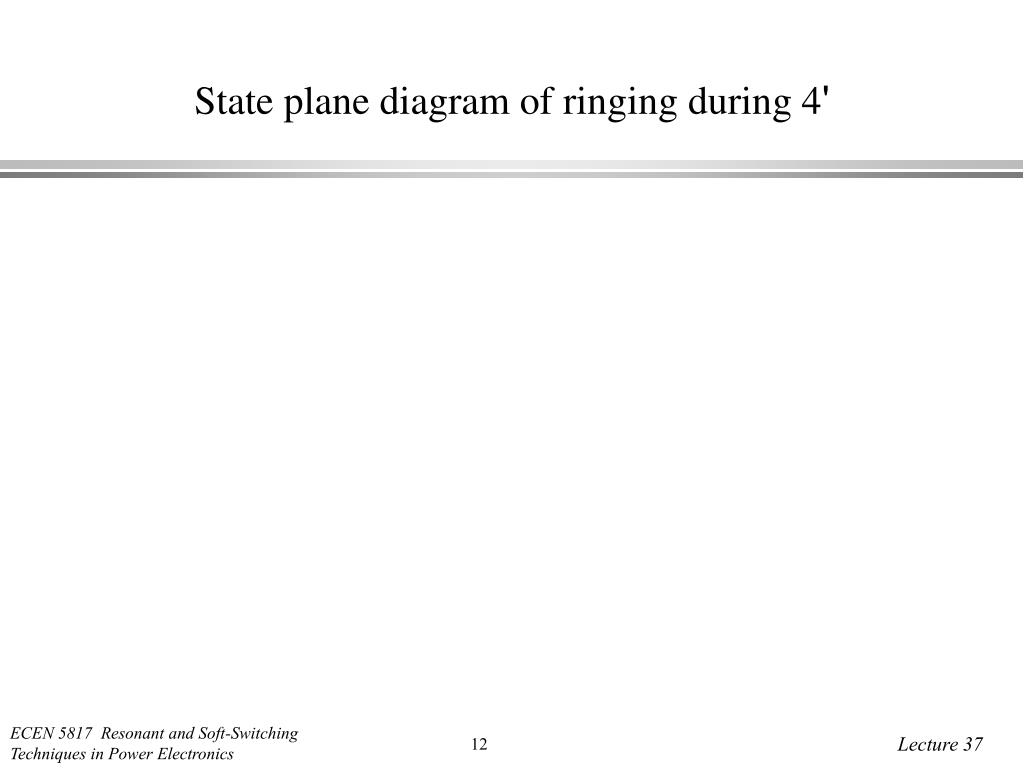 State plane diagram of ringing during 4'

ECEN 5817 Resonant and Soft-Switching Techniques in Power Electronics

12

Lecture 37